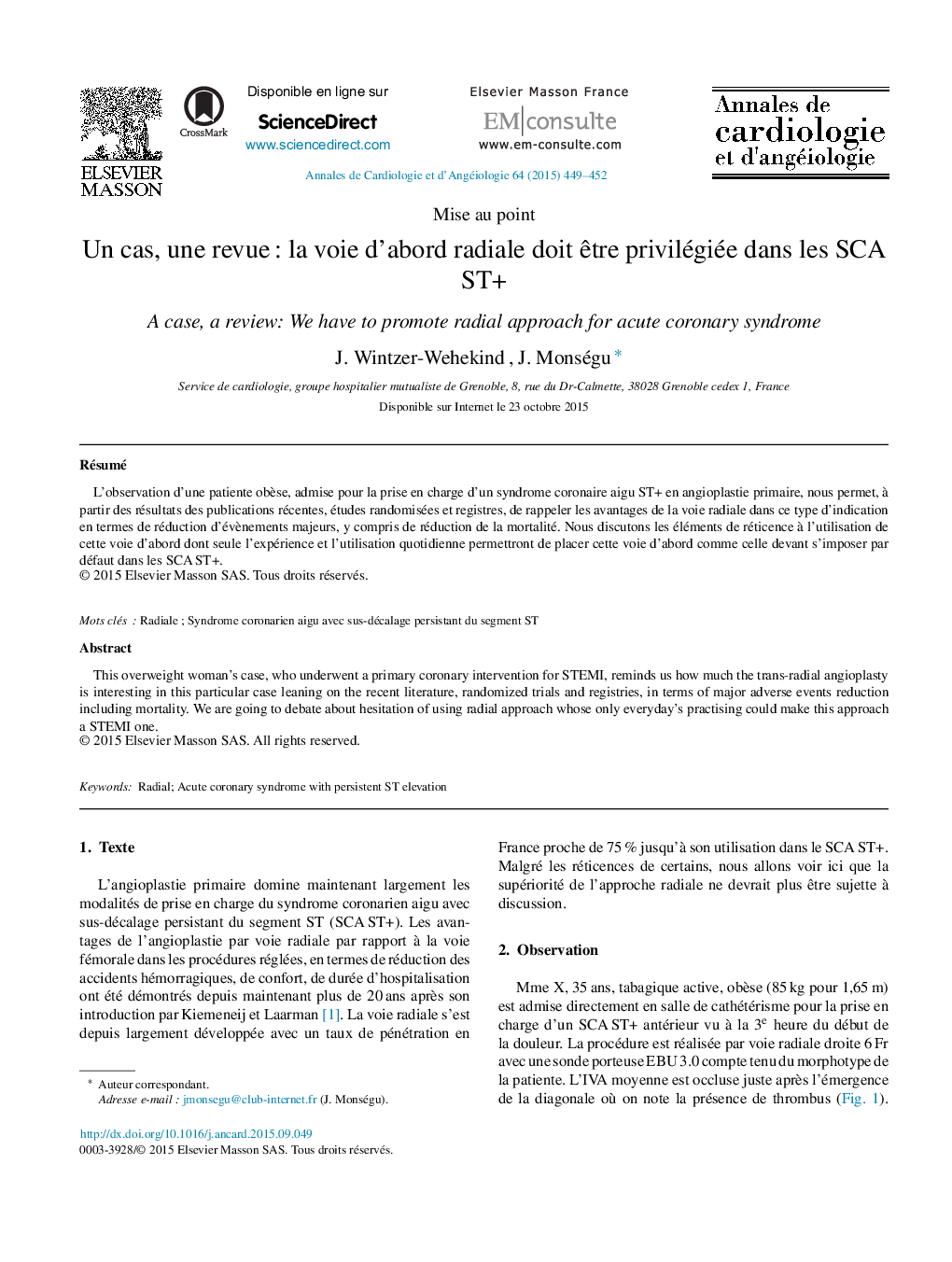 ELSEVIER
MASSON

CrossMark

Disponible en ligne sur
ScienceDirect
www.sciencedirect.com

Elsevier Masson France
EM|consulte
www.em-consulte.com

Annales de cardiologie et d'angéiologie

Annales de Cardiologie et d'Angéiologie 64 (2015) 449–452

Mise au point

Un cas, une revue : la voie d'abord radiale doit être privilégiée dans les SCA ST+

A case, a review: We have to promote radial approach for acute coronary syndrome

J. Wintzer-Wehekind , J. Monségu *

Service de cardiologie, groupe hospitalier mutualiste de Grenoble, 8, rue du Dr-Calmette, 38028 Grenoble cedex 1, France

Disponible sur Internet le 23 octobre 2015

Résumé

L'observation d'une patiente obèse, admise pour la prise en charge d'un syndrome coronaire aigu ST+ en angioplastie primaire, nous permet, à partir des résultats des publications récentes, études randomisées et registres, de rappeler les avantages de la voie radiale dans ce type d'indication en termes de réduction d'évènements majeurs, y compris de réduction de la mortalité. Nous discutons les éléments de réticence à l'utilisation de cette voie d'abord dont seule l'expérience et l'utilisation quotidienne permettront de placer cette voie d'abord comme celle devant s'imposer par défaut dans les SCA ST+.
© 2015 Elsevier Masson SAS. Tous droits réservés.

Mots clés : Radiale ; Syndrome coronarien aigu avec sus-décalage persistant du segment ST

Abstract

This overweight woman's case, who underwent a primary coronary intervention for STEMI, reminds us how much the trans-radial angioplasty is interesting in this particular case leaning on the recent literature, randomized trials and registries, in terms of major adverse events reduction including mortality. We are going to debate about hesitation of using radial approach whose only everyday's practising could make this approach a STEMI one.
© 2015 Elsevier Masson SAS. All rights reserved.

Keywords: Radial; Acute coronary syndrome with persistent ST elevation

1. Texte

L'angioplastie primaire domine maintenant largement les modalités de prise en charge du syndrome coronarien aigu avec sus-décalage persistant du segment ST (SCA ST+). Les avantages de l'angioplastie par voie radiale par rapport à la voie fémorale dans les procédures réglées, en termes de réduction des accidents hémorragiques, de confort, de durée d'hospitalisation ont été démontrés depuis maintenant plus de 20 ans après son introduction par Kiemeneij et Laarman [1]. La voie radiale s'est depuis largement développée avec un taux de pénétration en

* Auteur correspondant.
Adresse e-mail : jmonsegu@club-internet.fr (J. Monségu).

http://dx.doi.org/10.1016/j.ancard.2015.09.049
0003-3928/© 2015 Elsevier Masson SAS. Tous droits réservés.

France proche de 75 % jusqu'à son utilisation dans le SCA ST+. Malgré les réticences de certains, nous allons voir ici que la supériorité de l'approche radiale ne devrait plus être sujette à discussion.

2. Observation

Mme X, 35 ans, tabagique active, obèse (85 kg pour 1,65 m) est admise directement en salle de cathétérisme pour la prise en charge d'un SCA ST+ antérieur vu à la $3^e$ heure du début de la douleur. La procédure est réalisée par voie radiale droite 6 Fr avec une sonde porteuse EBU 3.0 compte tenu du morphotype de la patiente. L'IVA moyenne est occluse juste après l'émergence de la diagonale où on note la présence de thrombus (Fig. 1).